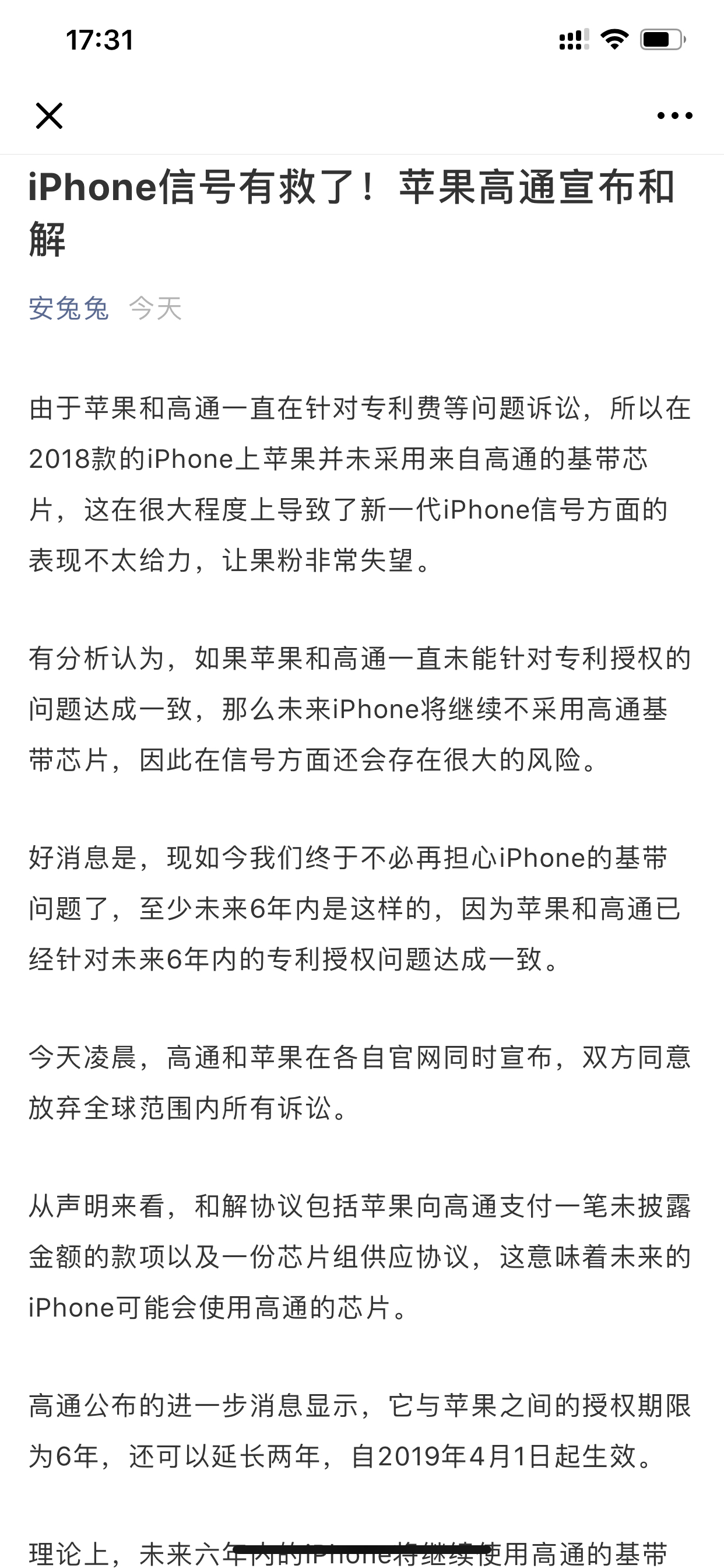 17:31

iPhone信号有救了！苹果高通宣布和解

安兔兔 今天

由于苹果和高通一直在针对专利费等问题诉讼，所以在2018款的iPhone上苹果并未采用来自高通的基带芯片，这在很大程度上导致了新一代iPhone信号方面的表现不太给力，让果粉非常失望。

有分析认为，如果苹果和高通一直未能针对专利授权的问题达成一致，那么未来iPhone将继续不采用高通基带芯片，因此在信号方面还会存在很大的风险。

好消息是，现如今我们终于不必再担心iPhone的基带问题了，至少未来6年内是这样的，因为苹果和高通已经针对未来6年内的专利授权问题达成一致。

今天凌晨，高通和苹果在各自官网同时宣布，双方同意放弃全球范围内所有诉讼。

从声明来看，和解协议包括苹果向高通支付一笔未披露金额的款项以及一份芯片组供应协议，这意味着未来的iPhone可能会使用高通的芯片。

高通公布的进一步消息显示，它与苹果之间的授权期限为6年，还可以延长两年，自2019年4月1日起生效。

理论上，未来六年内的iPhone将继续使用高通的基带